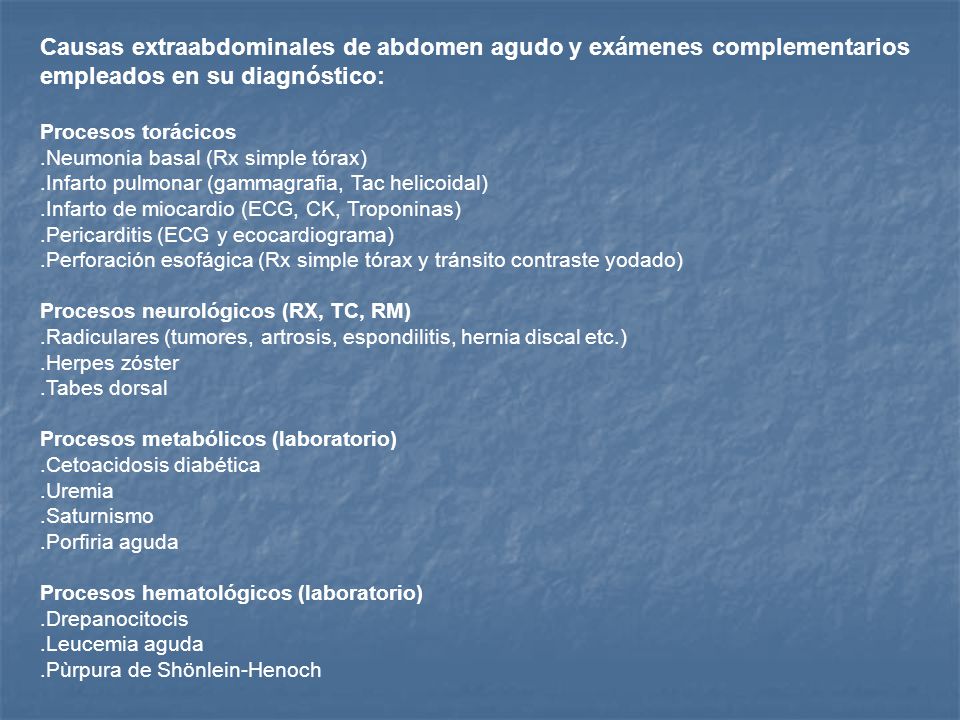 Causas extraabdominales de abdomen agudo y exámenes complementarios empleados en su diagnóstico:

Procesos torácicos
.Neumonia basal (Rx simple tórax)
.Infarto pulmonar (gammagrafia, Tac helicoidal)
.Infarto de miocardio (ECG, CK, Troponinas)
.Pericarditis (ECG y ecocardiograma)
.Perforación esofágica (Rx simple tórax y tránsito contraste yodado)

Procesos neurológicos (RX, TC, RM)
.Radiculares (tumores, artrosis, espondilitis, hernia discal etc.)
.Herpes zóster
.Tabes dorsal

Procesos metabólicos (laboratorio)
.Cetoacidosis diabética
.Uremia
.Saturnismo
.Porfiria aguda

Procesos hematológicos (laboratorio)
.Drepanocitocis
.Leucemia aguda
.Pùrpura de Shönlein-Henoch